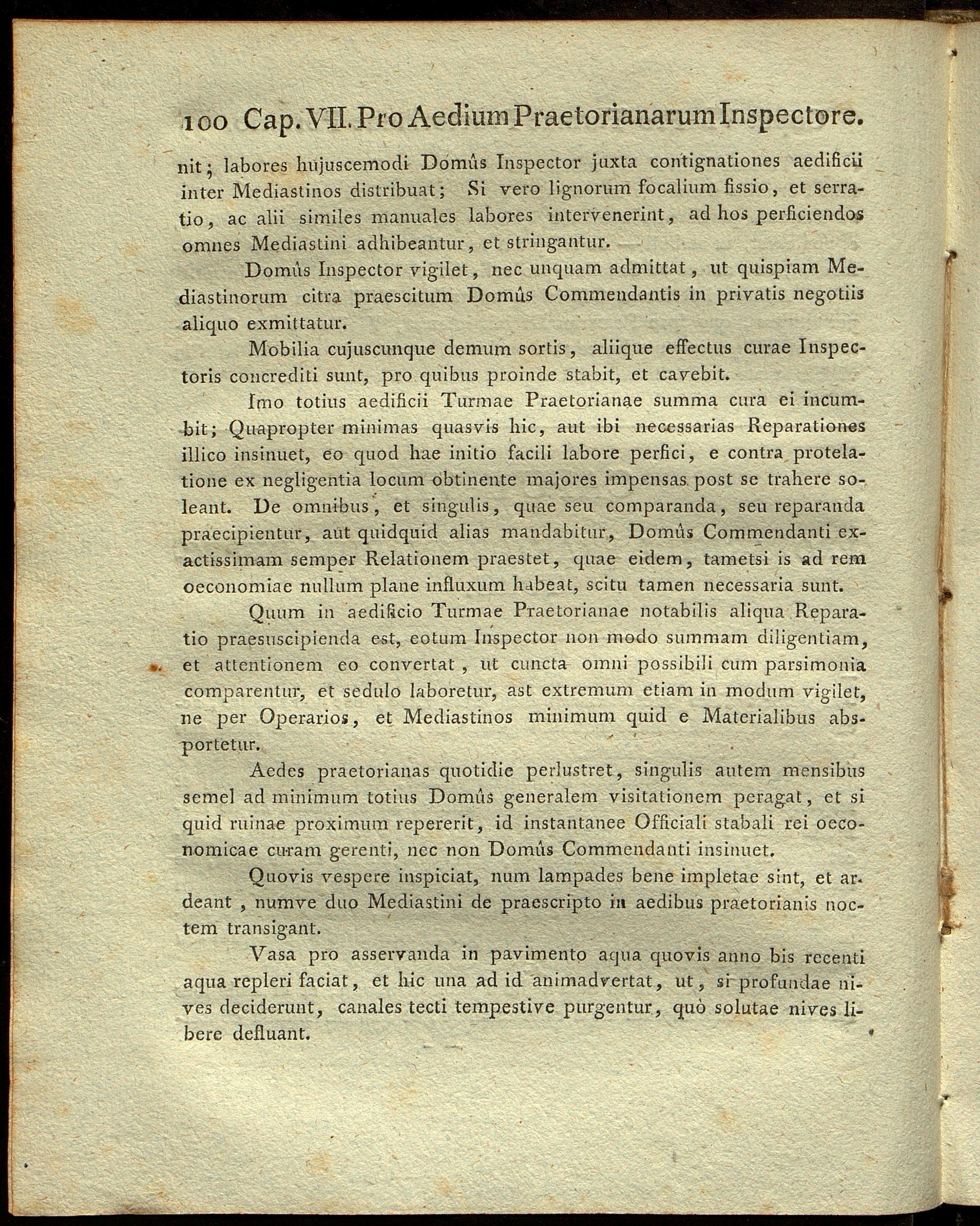 100 Cap. VII. Pro Aedium Praetorianarum Inspectore.

nit; labores hujuscemodi Domûs Inspector juxta contignationes aedificii inter Mediastinos distribuat; Si vero lignorum focalium fissio, et serratio, ac alii similes manuales labores intervenerint, ad hos perficiendos omnes Mediastini adhibeantur, et stringantur.

Domûs Inspector vigilet, nec unquam admittat, ut quispiam Mediastinorum citra praescitum Domûs Commendantis in privatis negotiis aliquo exmittatur.

Mobilia cujuscunque demum sortis, aliique effectus curae Inspectoris concrediti sunt, pro quibus proinde stabit, et cavebit.

Imo totius aedificii Turmae Praetorianae summa cura ei incumbit; Quapropter minimas quasvis hic, aut ibi necessarias Reparationes illico insinuet, eo quod hae initio facili labore perfici, e contra protelatione ex negligentia locum obtinente majores impensas post se trahere soleant. De omnibus, et singulis, quae seu comparanda, seu reparanda praecipientur, aut quidquid alias mandabitur, Domûs Commendanti exactissimam semper Relationem praestet, quae eidem, tametsi is ad rem oeconomiae nullum plane influxum habeat, scitu tamen necessaria sunt.

Quum in aedificio Turmae Praetorianae notabilis aliqua Reparatio praesuscipienda est, eotum Inspector non modo summam diligentiam, et attentionem eo convertat, ut cuncta omni possibili cum parsimonia comparentur, et sedulo laboretur, ast extremum etiam in modum vigilet, ne per Operarios, et Mediastinos minimum quid e Materialibus absportetur.

Aedes praetorianas quotidie perlustret, singulis autem mensibus semel ad minimum totius Domûs generalem visitationem peragat, et si quid ruinae proximum repererit, id instantanee Officiali stabali rei oeconomicae curam gerenti, nec non Domûs Commendanti insinuet.

Quovis vespere inspiciat, num lampades bene impletae sint, et ardeant, numve duo Mediastini de praescripto in aedibus praetorianis noctem transigant.

Vasa pro asservanda in pavimento aqua quovis anno bis recenti aqua repleri faciat, et hic una ad id animadvertat, ut, si profundae nives deciderunt, canales tecti tempestive purgentur, quò solutae nives libere defluant.